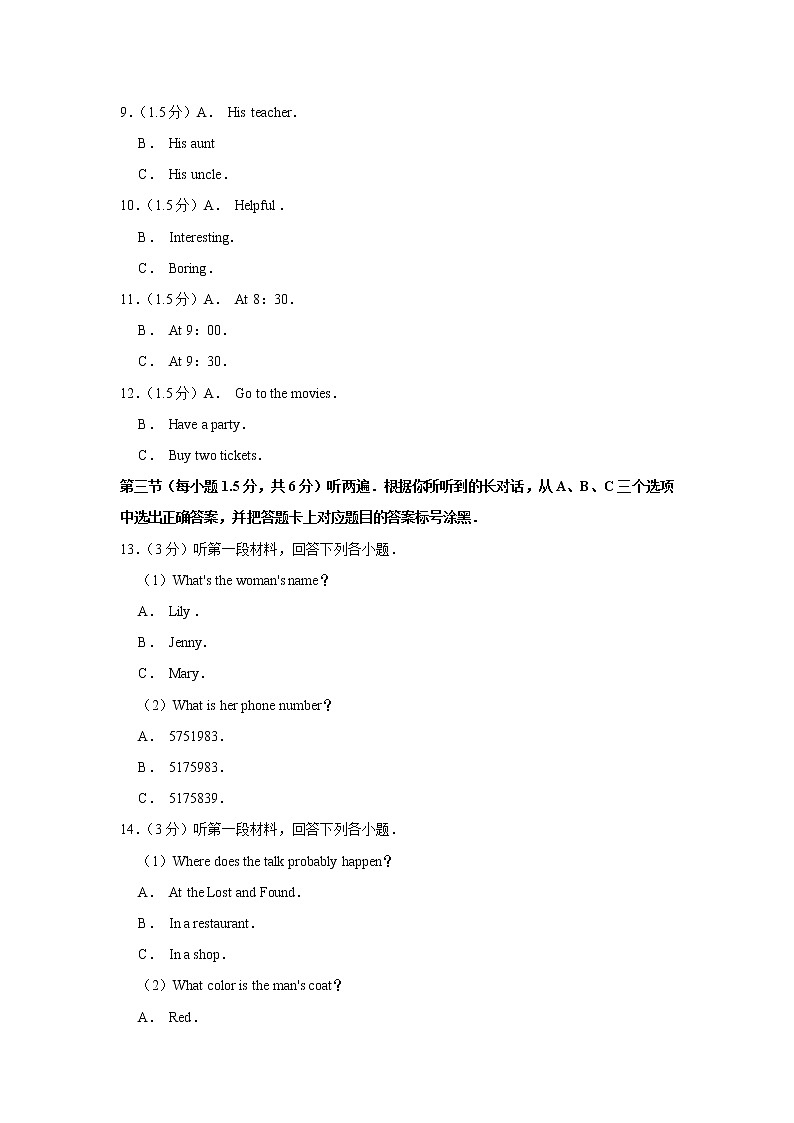 9．（1.5分）A． His teacher．

B． His aunt

C． His uncle．

10．（1.5分）A． Helpful．

B． Interesting．

C． Boring．

11．（1.5分）A． At 8：30．

B． At 9：00．

C． At 9：30．

12．（1.5分）A． Go to the movies．

B． Have a party．

C． Buy two tickets．

第三节（每小题1.5分，共6分）听两遍．根据你所听到的长对话，从A、B、C三个选项中选出正确答案，并把答题卡上对应题目的答案标号涂黑．

13．（3分）听第一段材料，回答下列各小题．

（1）What's the woman's name？

A． Lily．

B． Jenny．

C． Mary．

（2）What is her phone number？

A． 5751983．

B． 5175983．

C． 5175839．

14．（3分）听第一段材料，回答下列各小题．

（1）Where does the talk probably happen？

A． At the Lost and Found．

B． In a restaurant．

C． In a shop．

（2）What color is the man's coat？

A． Red．